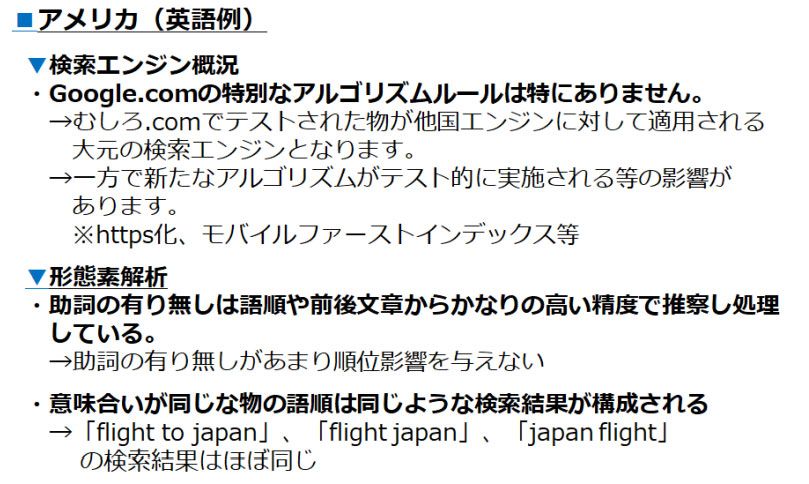 ■アメリカ（英語例）

▼検索エンジン概況
・Google.comの特別なアルゴリズムルールは特にありません。
→むしろ.comでテストされた物が他国エンジンに対して適用される大元の検索エンジンとなります。
→一方で新たなアルゴリズムがテスト的に実施される等の影響があります。
※https化、モバイルファーストインデックス等

▼形態素解析
・助詞の有り無しは語順や前後文章からかなりの高い精度で推察し処理している。
→助詞の有り無しがあまり順位影響を与えない

・意味合いが同じな物の語順は同じような検索結果が構成される
→「flight to japan」、「flight japan」、「japan flight」の検索結果はほぼ同じ